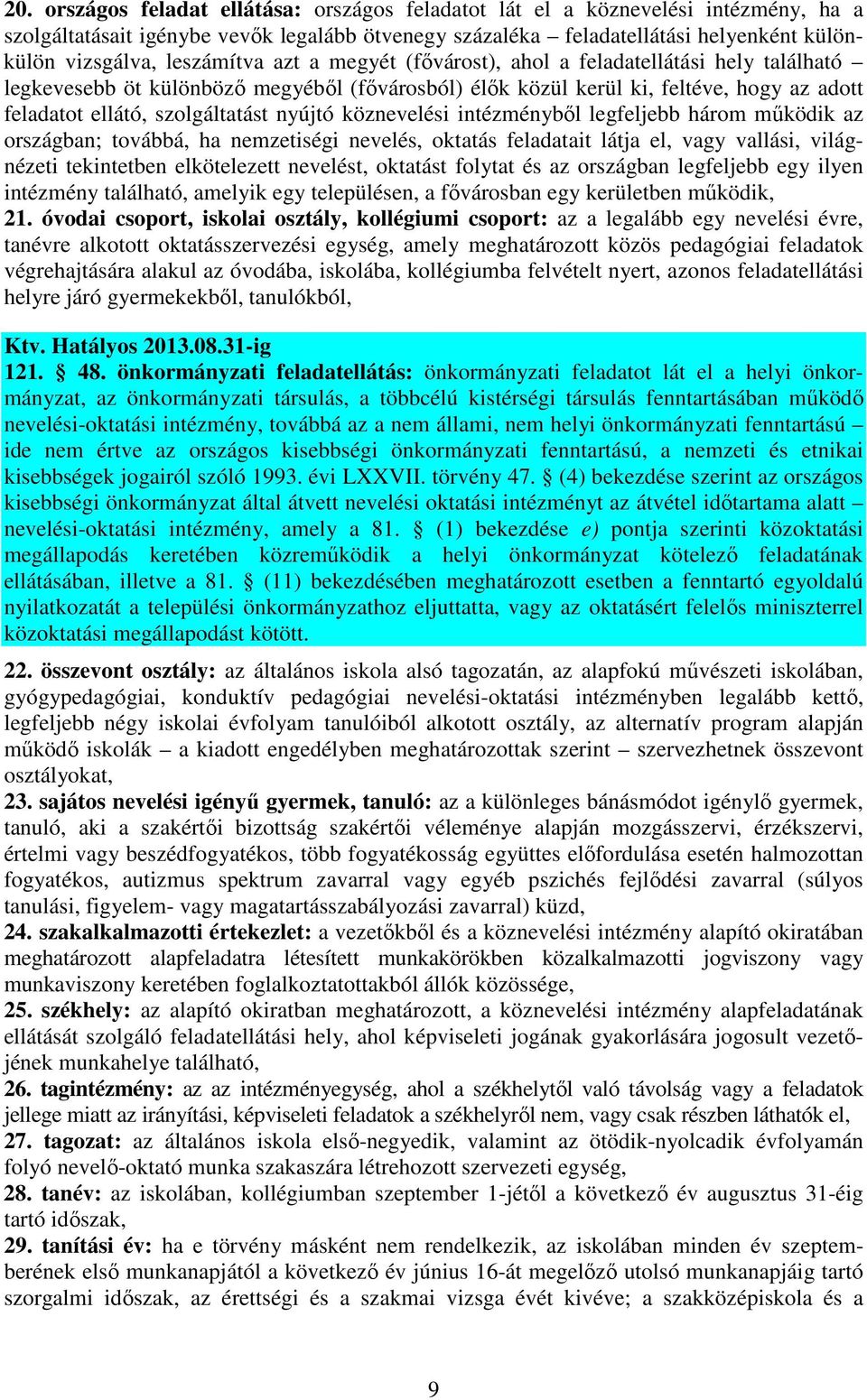 20. országos feladat ellátása: országos feladatot lát el a köznevelési intézmény, ha a szolgáltatásait igénybe vevők legalább ötvenegy százaléka – feladatellátási helyenként különkülön vizsgálva, leszámítva azt a megyét (fővárost), ahol a feladatellátási hely található – legkevesebb öt különböző megyéből (fővárosból) élők közül kerül ki, feltéve, hogy az adott feladatot ellátó, szolgáltatást nyújtó köznevelési intézményből legfeljebb három működik az országban; továbbá, ha nemzetiségi nevelés, oktatás feladatait látja el, vagy vallási, világnézeti tekintetben elkötelezett nevelést, oktatást folytat és az országban legfeljebb egy ilyen intézmény található, amelyik egy településen, a fővárosban egy kerületben működik,
21. óvodai csoport, iskolai osztály, kollégiumi csoport: az a legalább egy nevelési évre, tanévre alkotott oktatásszervezési egység, amely meghatározott közös pedagógiai feladatok végrehajtására alakul az óvodába, iskolába, kollégiumba felvételt nyert, azonos feladatellátási helyre járó gyermekekből, tanulókból,

Ktv. Hatályos 2013.08.31-ig
121. § 48. önkormányzati feladatellátás: önkormányzati feladatot lát el a helyi önkormányzat, az önkormányzati társulás, a többcélú kistérségi társulás fenntartásában működő nevelési-oktatási intézmény, továbbá az a nem állami, nem helyi önkormányzati fenntartású – ide nem értve az országos kisebbségi önkormányzati fenntartású, a nemzeti és etnikai kisebbségek jogairól szóló 1993. évi LXXVII. törvény 47. § (4) bekezdése szerint az országos kisebbségi önkormányzat által átvett nevelési oktatási intézményt az átvétel időtartama alatt – nevelési-oktatási intézmény, amely a 81. § (1) bekezdése e) pontja szerinti közoktatási megállapodás keretében közreműködik a helyi önkormányzat kötelező feladatának ellátásában, illetve a 81. § (11) bekezdésében meghatározott esetben a fenntartó egyoldalú nyilatkozatát a települési önkormányzathoz eljuttatta, vagy az oktatásért felelős miniszterrel közoktatási megállapodást kötött.

22. összevont osztály: az általános iskola alsó tagozatán, az alapfokú művészeti iskolában, gyógypedagógiai, konduktív pedagógiai nevelési-oktatási intézményben legalább kettő, legfeljebb négy iskolai évfolyam tanulóiból alkotott osztály, az alternatív program alapján működő iskolák – a kiadott engedélyben meghatározottak szerint – szervezhetnek összevont osztályokat,
23. sajátos nevelési igényű gyermek, tanuló: az a különleges bánásmódot igénylő gyermek, tanuló, aki a szakértői bizottság szakértői véleménye alapján mozgásszervi, érzékszervi, értelmi vagy beszédfogyatékos, több fogyatékosság együttes előfordulása esetén halmozottan fogyatékos, autizmus spektrum zavarral vagy egyéb pszichés fejlődési zavarral (súlyos tanulási, figyelem- vagy magatartásszabályozási zavarral) küzd,
24. szakalkalmazotti értekezlet: a vezetőkből és a köznevelési intézmény alapító okiratában meghatározott alapfeladatra létesített munkakörökben közalkalmazotti jogviszony vagy munkaviszony keretében foglalkoztatottakból állók közössége,
25. székhely: az alapító okiratban meghatározott, a köznevelési intézmény alapfeladatának ellátását szolgáló feladatellátási hely, ahol képviseleti jogának gyakorlására jogosult vezetőjének munkahelye található,
26. tagintézmény: az az intézményegység, ahol a székhelytől való távolság vagy a feladatok jellege miatt az irányítási, képviseleti feladatok a székhelyről nem, vagy csak részben láthatók el,
27. tagozat: az általános iskola első-negyedik, valamint az ötödik-nyolcadik évfolyamán folyó nevelő-oktató munka szakaszára létrehozott szervezeti egység,
28. tanév: az iskolában, kollégiumban szeptember 1-jétől a következő év augusztus 31-éig tartó időszak,
29. tanítási év: ha e törvény másként nem rendelkezik, az iskolában minden év szeptemberének első munkanapjától a következő év június 16-át megelőző utolsó munkanapjáig tartó szorgalmi időszak, az érettségi és a szakmai vizsga évét kivéve; a szakközépiskola és a

9